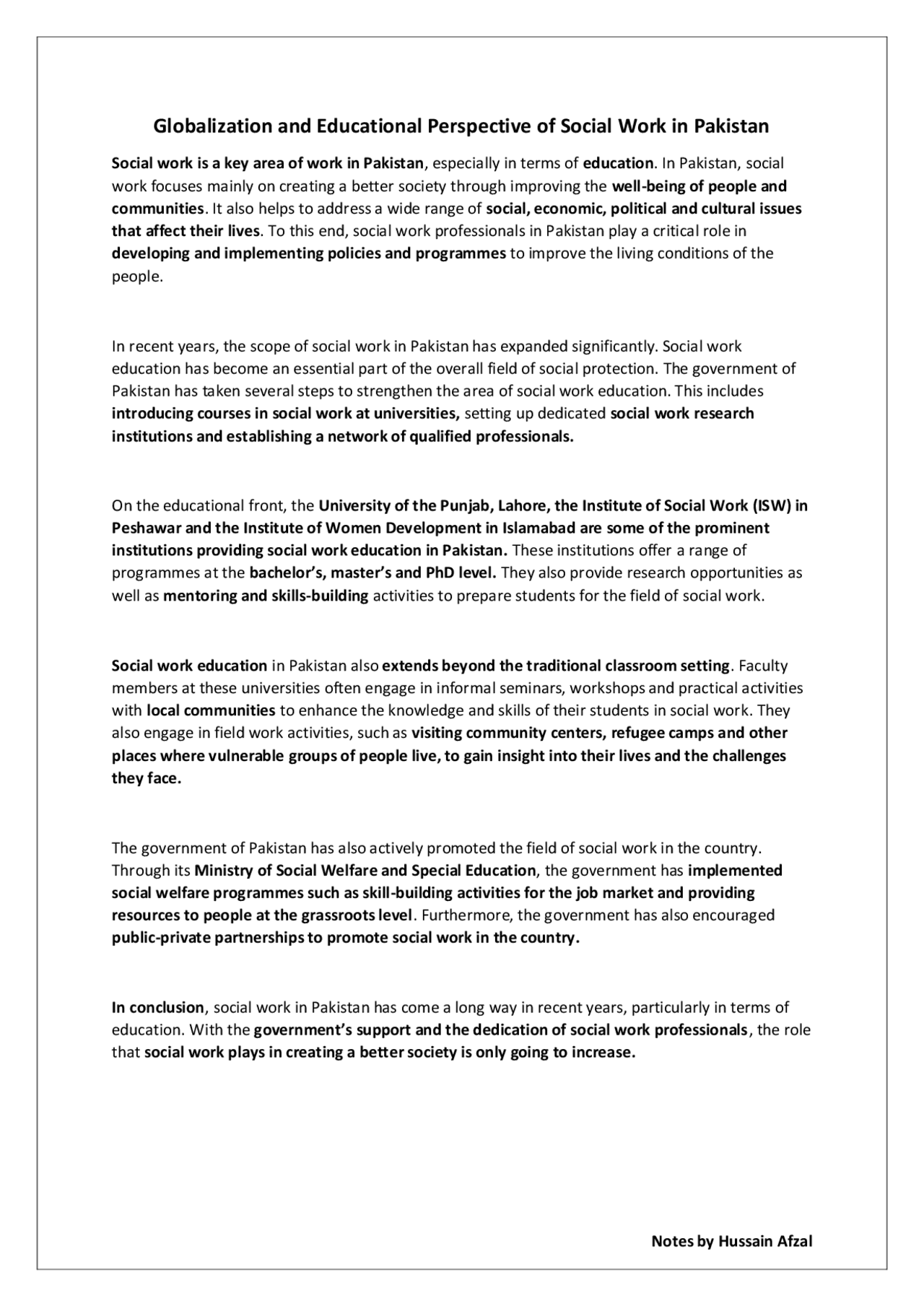 Globalization and Educational Perspective of Social Work in Pakistan

Social work is a key area of work in Pakistan, especially in terms of education. In Pakistan, social work focuses mainly on creating a better society through improving the well-being of people and communities. It also helps to address a wide range of social, economic, political and cultural issues that affect their lives. To this end, social work professionals in Pakistan play a critical role in developing and implementing policies and programmes to improve the living conditions of the people.

In recent years, the scope of social work in Pakistan has expanded significantly. Social work education has become an essential part of the overall field of social protection. The government of Pakistan has taken several steps to strengthen the area of social work education. This includes introducing courses in social work at universities, setting up dedicated social work research institutions and establishing a network of qualified professionals.

On the educational front, the University of the Punjab, Lahore, the Institute of Social Work (ISW) in Peshawar and the Institute of Women Development in Islamabad are some of the prominent institutions providing social work education in Pakistan. These institutions offer a range of programmes at the bachelor's, master's and PhD level. They also provide research opportunities as well as mentoring and skills-building activities to prepare students for the field of social work.

Social work education in Pakistan also extends beyond the traditional classroom setting. Faculty members at these universities often engage in informal seminars, workshops and practical activities with local communities to enhance the knowledge and skills of their students in social work. They also engage in field work activities, such as visiting community centers, refugee camps and other places where vulnerable groups of people live, to gain insight into their lives and the challenges they face.

The government of Pakistan has also actively promoted the field of social work in the country. Through its Ministry of Social Welfare and Special Education, the government has implemented social welfare programmes such as skill-building activities for the job market and providing resources to people at the grassroots level. Furthermore, the government has also encouraged public-private partnerships to promote social work in the country.

In conclusion, social work in Pakistan has come a long way in recent years, particularly in terms of education. With the government's support and the dedication of social work professionals, the role that social work plays in creating a better society is only going to increase.

Notes by Hussain Afzal